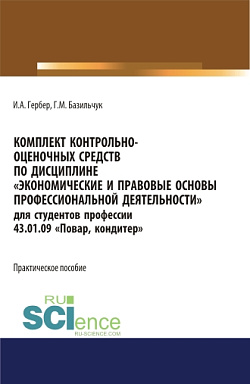 И.А. Гербер, Г.М. Базильчук

КОМПЛЕКТ КОНТРОЛЬНО-ОЦЕНОЧНЫХ СРЕДСТВ ПО ДИСЦИПЛИНЕ «ЭКОНОМИЧЕСКИЕ И ПРАВОВЫЕ ОСНОВЫ ПРОФЕССИОНАЛЬНОЙ ДЕЯТЕЛЬНОСТИ» для студентов профессии 43.01.09 «Повар, кондитер»

Практическое пособие

RU SCIence
RU-SCIENCE.COM